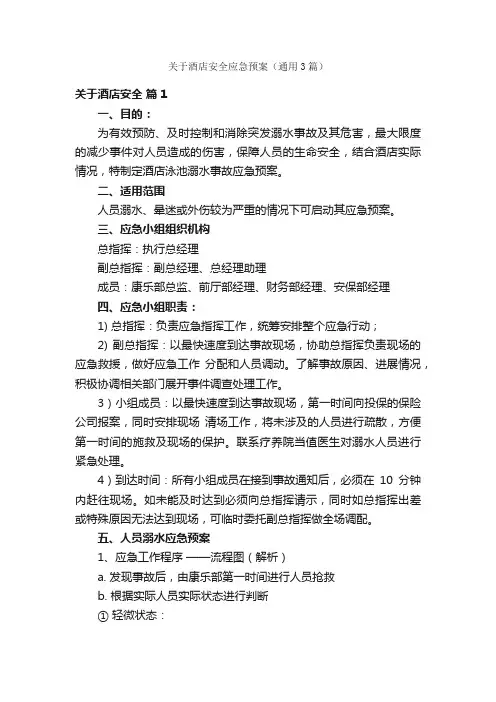 关于酒店安全应急预案（通用3篇）

关于酒店安全 篇1

一、目的：

为有效预防、及时控制和消除突发溺水事故及其危害，最大限度的减少事件对人员造成的伤害，保障人员的生命安全，结合酒店实际情况，特制定酒店泳池溺水事故应急预案。

二、适用范围

人员溺水、晕迷或外伤较为严重的情况下可启动其应急预案。

三、应急小组组织机构

总指挥：执行总经理

副总指挥：副总经理、总经理助理

成员：康乐部总监、前厅部经理、财务部经理、安保部经理

四、应急小组职责：

1) 总指挥：负责应急指挥工作，统筹安排整个应急行动；

2) 副总指挥：以最快速度到达事故现场，协助总指挥负责现场的应急救援，做好应急工作 分配和人员调动。了解事故原因、进展情况，积极协调相关部门展开事件调查处理工作。

3）小组成员：以最快速度到达事故现场，第一时间向投保的保险公司报案，同时安排现场 清场工作，将未涉及的人员进行疏散，方便第一时间的施救及现场的保护。联系疗养院当值医生对溺水人员进行紧急处理。

4）到达时间：所有小组成员在接到事故通知后，必须在 10 分钟内赶往现场。如未能及时达到必须向总指挥请示，同时如总指挥出差或特殊原因无法达到现场，可临时委托副总指挥做全场调配。

五、人员溺水应急预案

1、应急工作程序 ——流程图（解析）

a. 发现事故后，由康乐部第一时间进行人员抢救

b. 根据实际人员实际状态进行判断

① 轻微状态：